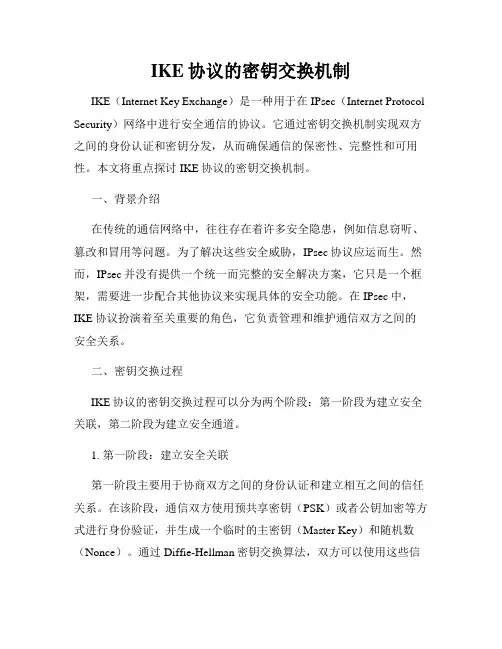 IKE 协议的密钥交换机制

IKE（Internet Key Exchange）是一种用于在 IPsec（Internet Protocol Security）网络中进行安全通信的协议。它通过密钥交换机制实现双方之间的身份认证和密钥分发，从而确保通信的保密性、完整性和可用性。本文将重点探讨 IKE 协议的密钥交换机制。

一、背景介绍

在传统的通信网络中，往往存在着许多安全隐患，例如信息窃听、篡改和冒用等问题。为了解决这些安全威胁，IPsec 协议应运而生。然而，IPsec 并没有提供一个统一而完整的安全解决方案，它只是一个框架，需要进一步配合其他协议来实现具体的安全功能。在 IPsec 中，IKE 协议扮演着至关重要的角色，它负责管理和维护通信双方之间的安全关系。

二、密钥交换过程

IKE 协议的密钥交换过程可以分为两个阶段：第一阶段为建立安全关联，第二阶段为建立安全通道。

1. 第一阶段：建立安全关联

第一阶段主要用于协商双方之间的身份认证和建立相互之间的信任关系。在该阶段，通信双方使用预共享密钥（PSK）或者公钥加密等方式进行身份验证，并生成一个临时的主密钥（Master Key）和随机数（Nonce）。通过 Diffie-Hellman 密钥交换算法，双方可以使用这些信